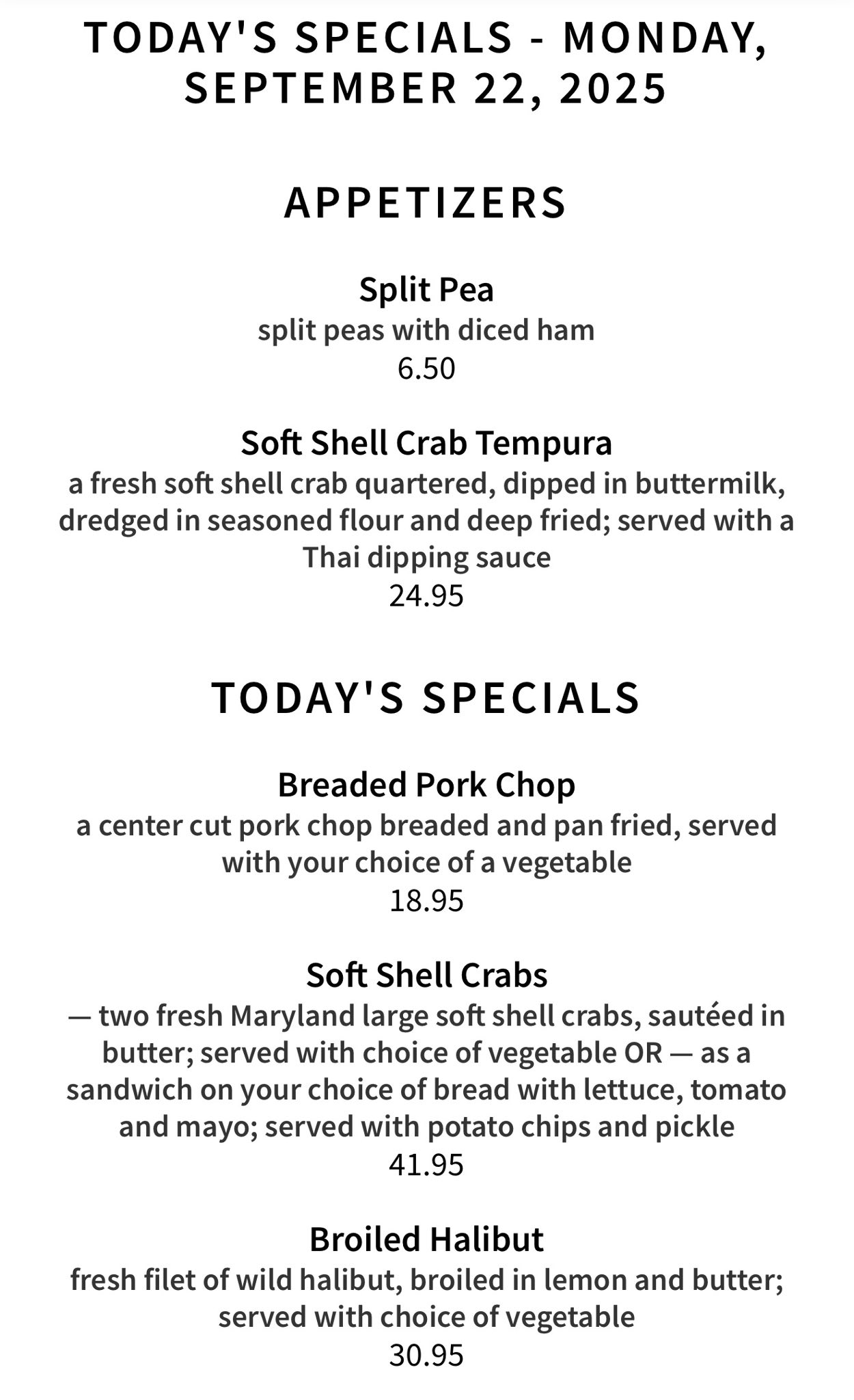 TODAY'S SPECIALS - MONDAY, SEPTEMBER 22, 2025

APPETIZERS

Split Pea
split peas with diced ham
6.50

Soft Shell Crab Tempura
a fresh soft shell crab quartered, dipped in buttermilk, dredged in seasoned flour and deep fried; served with a Thai dipping sauce
24.95

TODAY'S SPECIALS

Breaded Pork Chop
a center cut pork chop breaded and pan fried, served with your choice of a vegetable
18.95

Soft Shell Crabs
— two fresh Maryland large soft shell crabs, sautéed in butter; served with choice of vegetable OR — as a sandwich on your choice of bread with lettuce, tomato and mayo; served with potato chips and pickle
41.95

Broiled Halibut
fresh filet of wild halibut, broiled in lemon and butter; served with choice of vegetable
30.95